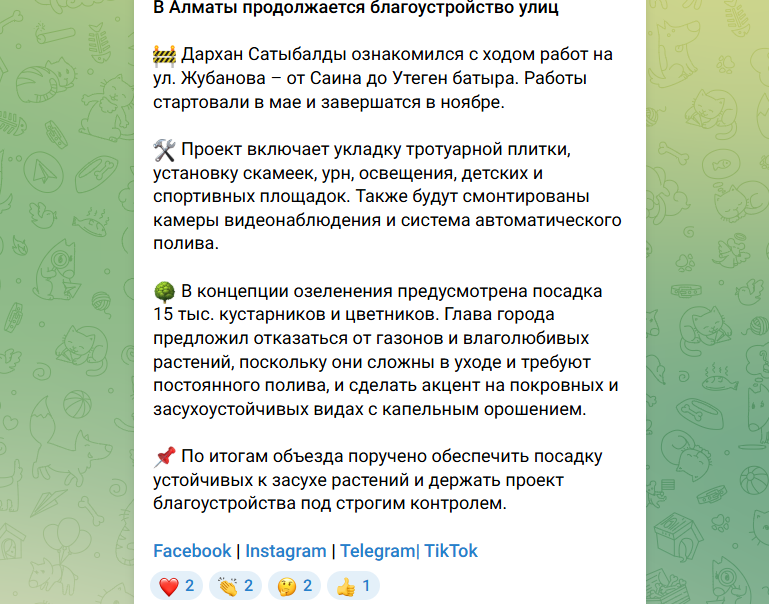 В Алматы продолжается благоустройство улиц

🚧 Дархан Сатыбалды ознакомился с ходом работ на ул. Жубанова – от Саина до Утеген батыра. Работы стартовали в мае и завершатся в ноябре.

🛠 Проект включает укладку тротуарной плитки, установку скамеек, урн, освещения, детских и спортивных площадок. Также будут смонтированы камеры видеонаблюдения и система автоматического полива.

🌳 В концепции озеленения предусмотрена посадка 15 тыс. кустарников и цветников. Глава города предложил отказаться от газонов и влаголюбивых растений, поскольку они сложны в уходе и требуют постоянного полива, и сделать акцент на покровных и засухоустойчивых видах с капельным орошением.

📌 По итогам объезда поручено обеспечить посадку устойчивых к засухе растений и держать проект благоустройства под строгим контролем.

Facebook | Instagram | Telegram| TikTok

❤️ 2 👏 2 🤔 2 👍 1